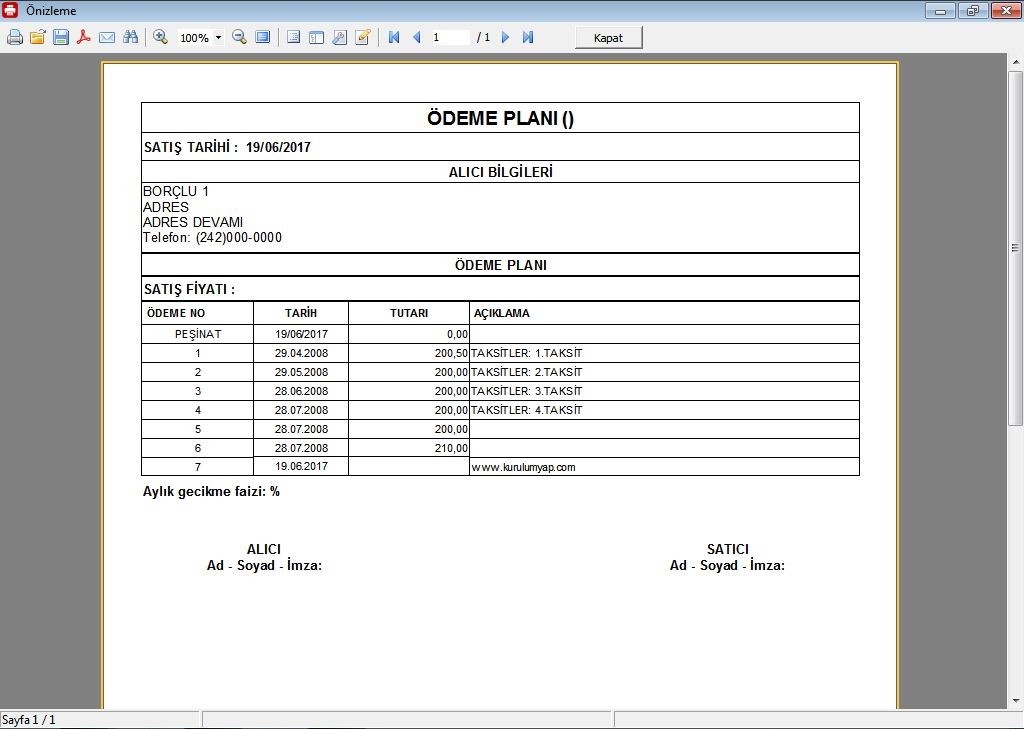 Önizleme

100%

1

/ 1

Kapat

ÖDEME PLANI ()

SATIŞ TARİHİ : 19/06/2017

ALICI BİLGİLERİ

BORÇLU 1
ADRES
ADRES DEVAMI
Telefon: (242)000-0000

ÖDEME PLANI

SATIŞ FİYATI :

| ÖDEME NO | TARİH | TUTARI | AÇIKLAMA |
|---|---|---|---|
| PEŞİNAT | 19/06/2017 | 0,00 | |
| 1 | 29.04.2008 | 200,50 | TAKSİTLER: 1.TAKSİT |
| 2 | 29.05.2008 | 200,00 | TAKSİTLER: 2.TAKSİT |
| 3 | 28.06.2008 | 200,00 | TAKSİTLER: 3.TAKSİT |
| 4 | 28.07.2008 | 200,00 | TAKSİTLER: 4.TAKSİT |
| 5 | 28.07.2008 | 200,00 | |
| 6 | 28.07.2008 | 210,00 | |
| 7 | 19.06.2017 | | www.kurulumyap.com |

Aylık gecikme faizi: %

ALICI
Ad - Soyad - İmza:

SATICI
Ad - Soyad - İmza:

Sayfa 1 / 1